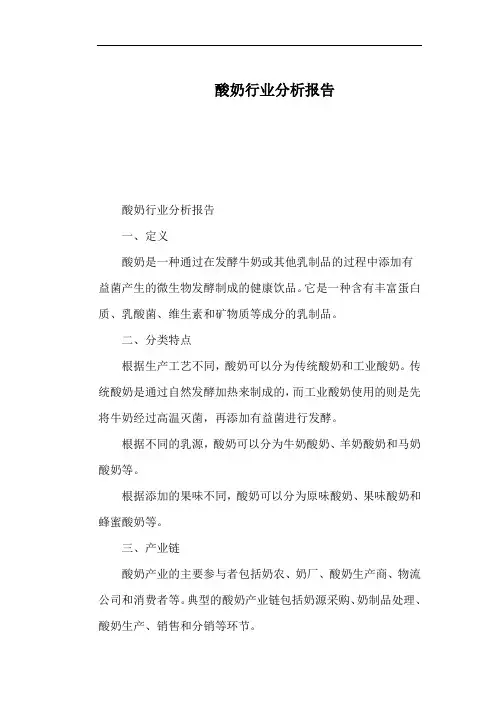 酸奶行业分析报告

酸奶行业分析报告

一、定义

酸奶是一种通过在发酵牛奶或其他乳制品的过程中添加有益菌产生的微生物发酵制成的健康饮品。它是一种含有丰富蛋白质、乳酸菌、维生素和矿物质等成分的乳制品。

二、分类特点

根据生产工艺不同，酸奶可以分为传统酸奶和工业酸奶。传统酸奶是通过自然发酵加热来制成的，而工业酸奶使用的则是先将牛奶经过高温灭菌，再添加有益菌进行发酵。

根据不同的乳源，酸奶可以分为牛奶酸奶、羊奶酸奶和马奶酸奶等。

根据添加的果味不同，酸奶可以分为原味酸奶、果味酸奶和蜂蜜酸奶等。

三、产业链

酸奶产业的主要参与者包括奶农、奶厂、酸奶生产商、物流公司和消费者等。典型的酸奶产业链包括奶源采购、奶制品处理、酸奶生产、销售和分销等环节。